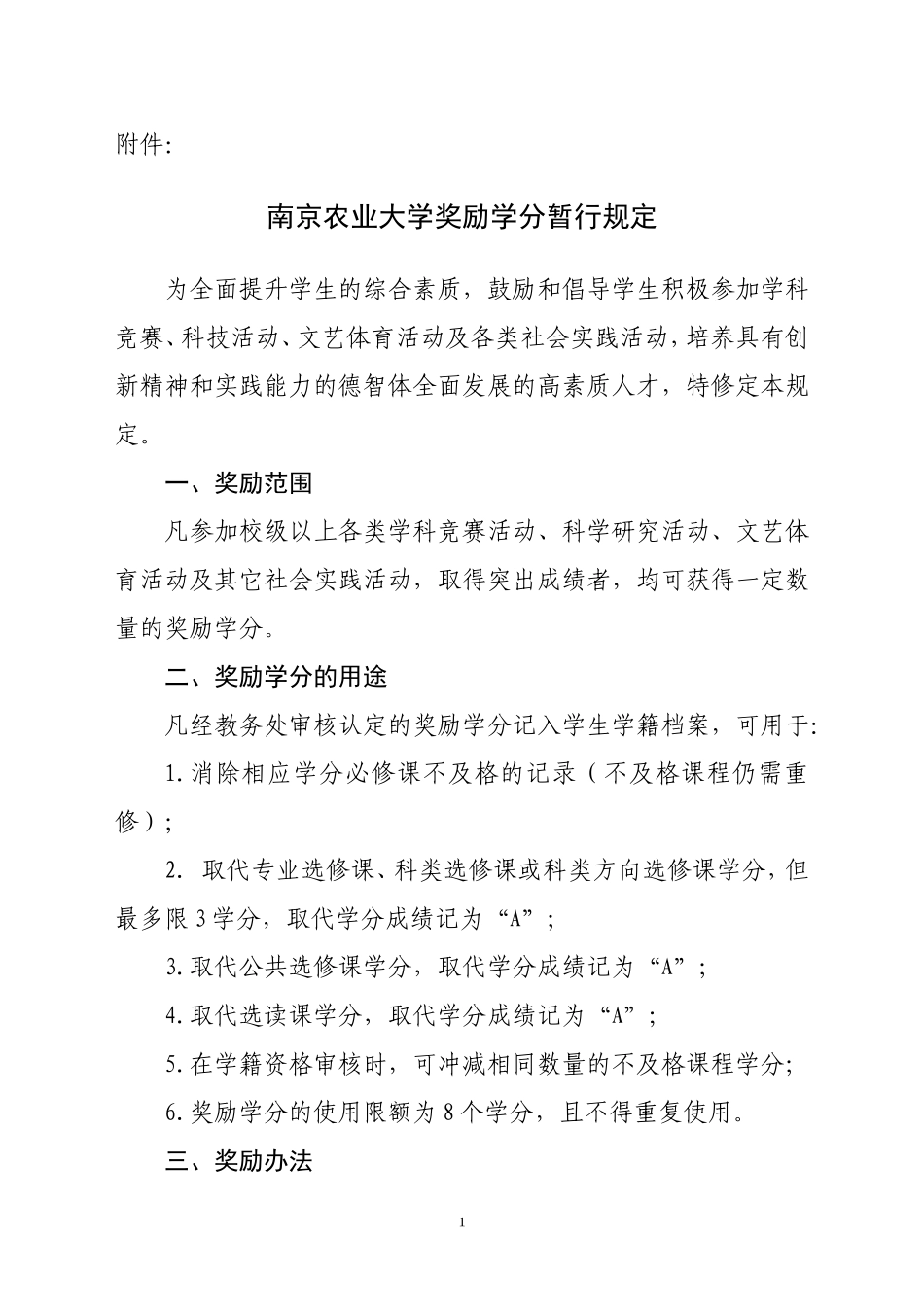 附件:

南京农业大学奖励学分暂行规定

为全面提升学生的综合素质，鼓励和倡导学生积极参加学科竞赛、科技活动、文艺体育活动及各类社会实践活动，培养具有创新精神和实践能力的德智体全面发展的高素质人才，特修定本规定。

一、奖励范围

凡参加校级以上各类学科竞赛活动、科学研究活动、文艺体育活动及其它社会实践活动，取得突出成绩者，均可获得一定数量的奖励学分。

二、奖励学分的用途

凡经教务处审核认定的奖励学分记入学生学籍档案，可用于:

1.消除相应学分必修课不及格的记录（不及格课程仍需重修）;

2. 取代专业选修课、科类选修课或科类方向选修课学分，但最多限3学分，取代学分成绩记为“A”;

3.取代公共选修课学分，取代学分成绩记为“A”;

4.取代选读课学分，取代学分成绩记为“A”;

5.在学籍资格审核时，可冲减相同数量的不及格课程学分;

6.奖励学分的使用限额为8个学分，且不得重复使用。

三、奖励办法

1